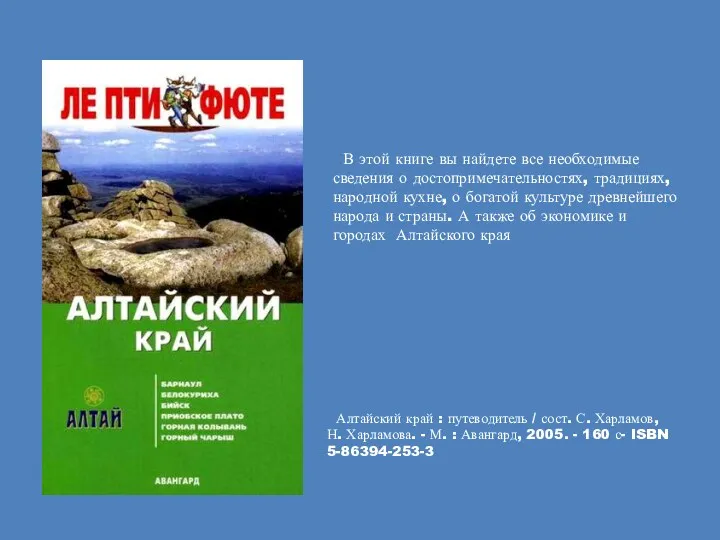 ЛЕ ПТИ ФЮТЕ

АЛТАЙСКИЙ КРАЙ

АЛТАЙ

БАРНАУЛ
БЕЛОКУРИХА
БИЙСК
ПРИОБСКОЕ ПЛАТО
ГОРНАЯ КОЛЫВАНЬ
ГОРНЫЙ ЧАРЫШ

АВАНГАРД

В этой книге вы найдете все необходимые сведения о достопримечательностях, традициях, народной кухне, о богатой культуре древнейшего народа и страны. А также об экономике и городах Алтайского края

Алтайский край : путеводитель / сост. С. Харламов, Н. Харламова. - М. : Авангард, 2005. - 160 с- ISBN 5-86394-253-3